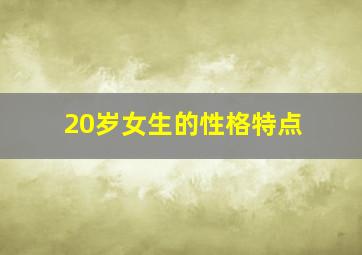 20岁女生的性格特点